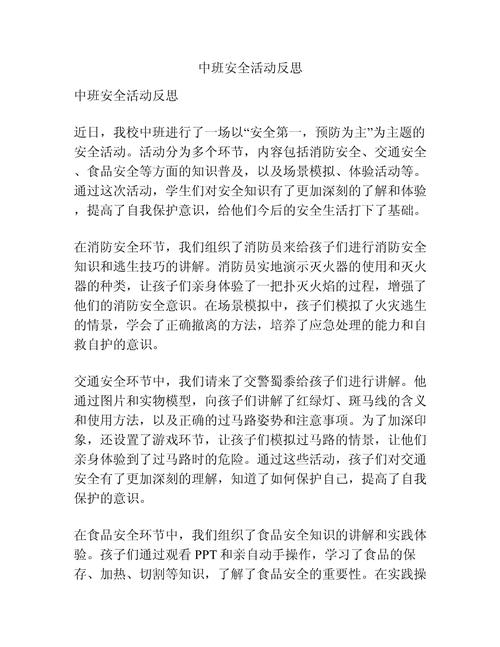 中班安全活动反思

中班安全活动反思

近日，我校中班进行了一场以“安全第一，预防为主”为主题的安全活动。活动分为多个环节，内容包括消防安全、交通安全、食品安全等方面的知识普及，以及场景模拟、体验活动等。通过这次活动，学生们对安全知识有了更加深刻的了解和体验，提高了自我保护意识，给他们今后的安全生活打下了基础。

在消防安全环节，我们组织了消防员来给孩子们进行消防安全知识和逃生技巧的讲解。消防员实地演示灭火器的使用和灭火器的种类，让孩子们亲身体验了一把扑灭火焰的过程，增强了他们的消防安全意识。在场景模拟中，孩子们模拟了火灾逃生的情景，学会了正确撤离的方法，培养了应急处理的能力和自救自护的意识。

交通安全环节中，我们请来了交警蜀黍给孩子们进行讲解。他通过图片和实物模型，向孩子们讲解了红绿灯、斑马线的含义和使用方法，以及正确的过马路姿势和注意事项。为了加深印象，还设置了游戏环节，让孩子们模拟过马路的情景，让他们亲身体验到了过马路时的危险。通过这些活动，孩子们对交通安全有了更加深刻的理解，知道了如何保护自己，提高了自我保护的意识。

在食品安全环节中，我们组织了食品安全知识的讲解和实践体验。孩子们通过观看 PPT 和亲自动手操作，学习了食品的保存、加热、切割等知识，了解了食品安全的重要性。在实践操